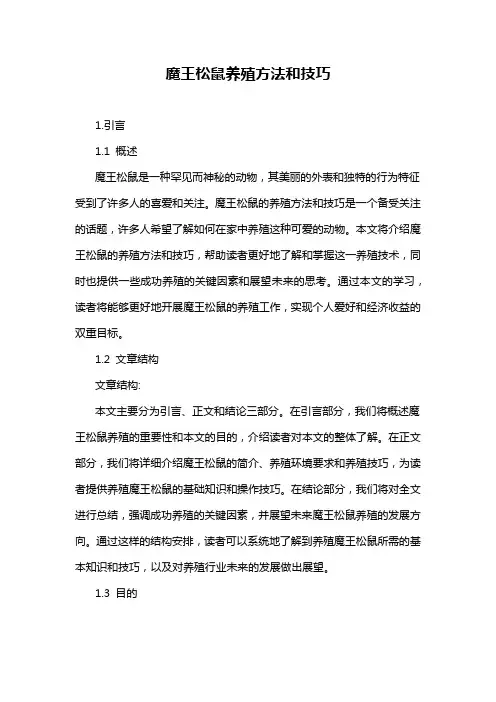 魔王松鼠养殖方法和技巧

1.引言

1.1 概述

魔王松鼠是一种罕见而神秘的动物，其美丽的外表和独特的行为特征受到了许多人的喜爱和关注。魔王松鼠的养殖方法和技巧是一个备受关注的话题，许多人希望了解如何在家中养殖这种可爱的动物。本文将介绍魔王松鼠的养殖方法和技巧，帮助读者更好地了解和掌握这一养殖技术，同时也提供一些成功养殖的关键因素和展望未来的思考。通过本文的学习，读者将能够更好地开展魔王松鼠的养殖工作，实现个人爱好和经济收益的双重目标。

1.2 文章结构

文章结构:

本文主要分为引言、正文和结论三部分。在引言部分，我们将概述魔王松鼠养殖的重要性和本文的目的，介绍读者对本文的整体了解。在正文部分，我们将详细介绍魔王松鼠的简介、养殖环境要求和养殖技巧，为读者提供养殖魔王松鼠的基础知识和操作技巧。在结论部分，我们将对全文进行总结，强调成功养殖的关键因素，并展望未来魔王松鼠养殖的发展方向。通过这样的结构安排，读者可以系统地了解到养殖魔王松鼠所需的基本知识和技巧，以及对养殖行业未来的发展做出展望。

1.3 目的